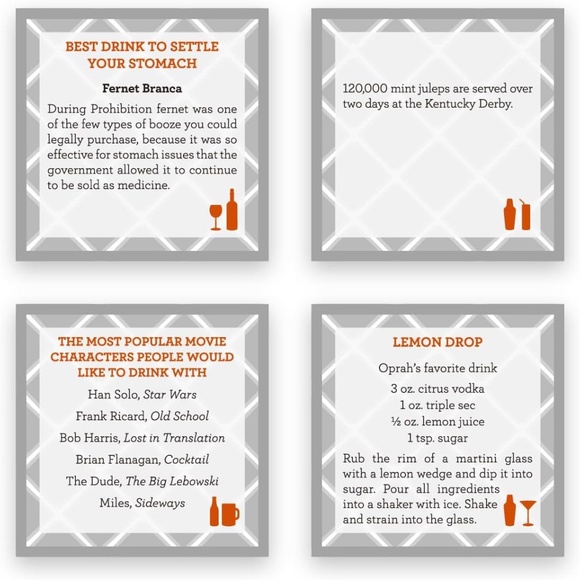 BEST DRINK TO SETTLE YOUR STOMACH

Fernet Branca

During Prohibition fernet was one of the few types of booze you could legally purchase, because it was so effective for stomach issues that the government allowed it to continue to be sold as medicine.

120,000 mint juleps are served over two days at the Kentucky Derby.

THE MOST POPULAR MOVIE CHARACTERS PEOPLE WOULD LIKE TO DRINK WITH

Han Solo, Star Wars

Frank Ricard, Old School

Bob Harris, Lost in Translation

Brian Flanagan, Cocktail

The Dude, The Big Lebowski

Miles, Sideways

LEMON DROP

Oprah's favorite drink

3 oz. citrus vodka
1 oz. triple sec
½ oz. lemon juice
1 tsp. sugar

Rub the rim of a martini glass with a lemon wedge and dip it into sugar. Pour all ingredients into a shaker with ice. Shake and strain into the glass.